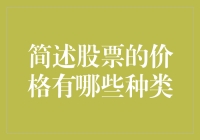 简述股票的价格有哪些种类